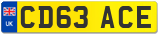 UK
CD63 ACE